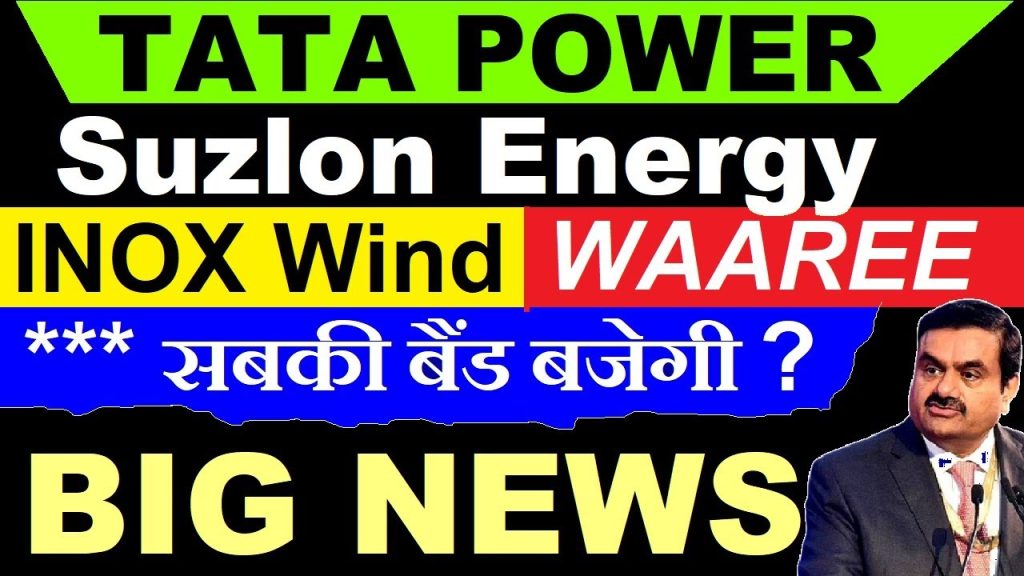 TATA POWER

Suzlon Energy

INOX Wind

WAAREE

*** सबकी बैंड बजेगी ?

BIG NEWS